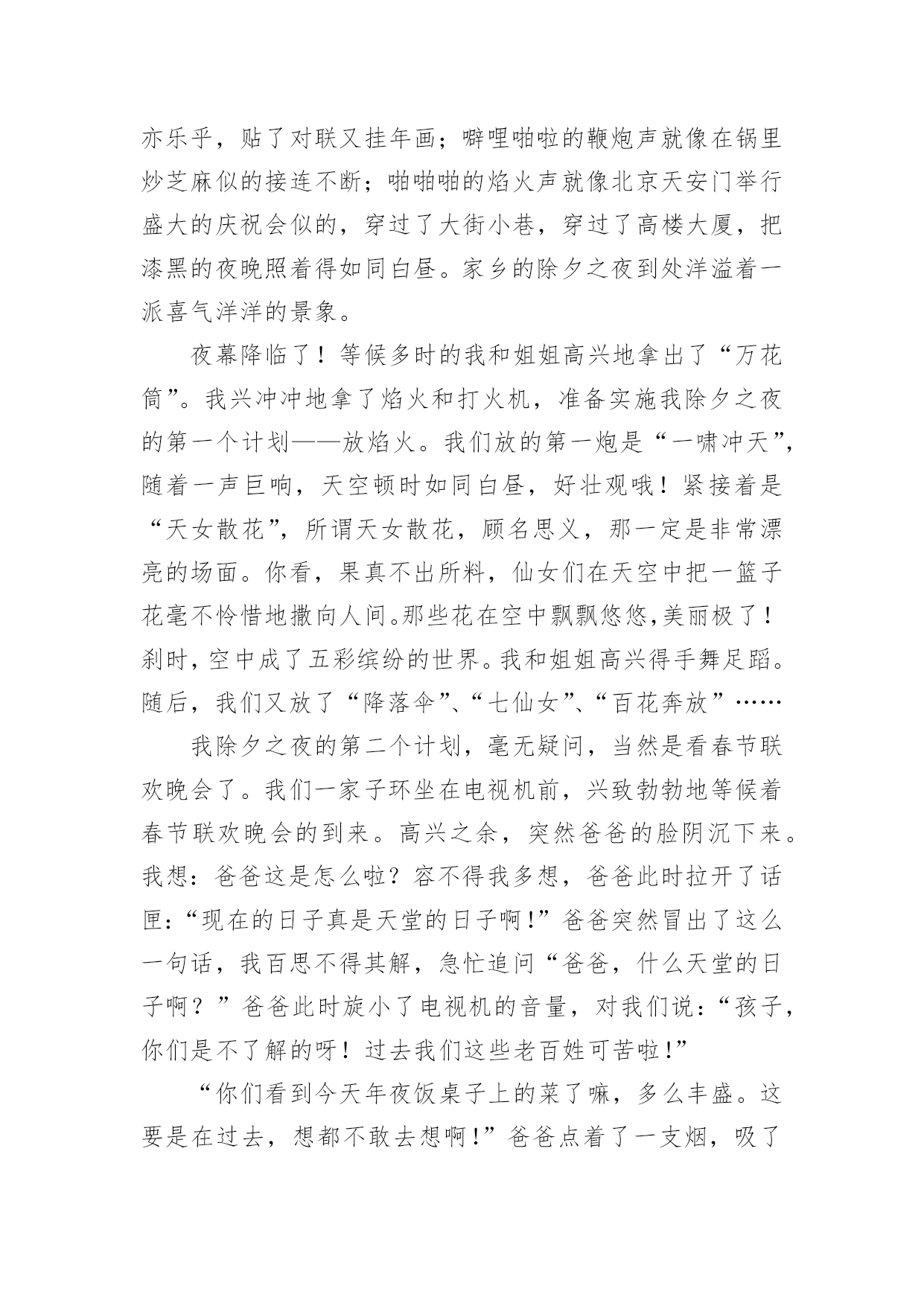 亦乐乎，贴了对联又挂年画；噼哩啪啦的鞭炮声就像在锅里炒芝麻似的接连不断；啪啪啪的焰火声就像北京天安门举行盛大的庆祝会似的，穿过了大街小巷，穿过了高楼大厦，把漆黑的夜晚照着得如同白昼。家乡的除夕之夜到处洋溢着一派喜气洋洋的景象。

夜幕降临了！等候多时的我和姐姐高兴地拿出了“万花筒”。我兴冲冲地拿了焰火和打火机，准备实施我除夕之夜的第一个计划——放焰火。我们放的第一炮是“一啸冲天”，随着一声巨响，天空顿时如同白昼，好壮观哦！紧接着是“天女散花”，所谓天女散花，顾名思义，那一定是非常漂亮的场面。你看，果真不出所料，仙女们在天空中把一篮子花毫不怜惜地撒向人间。那些花在空中飘飘悠悠，美丽极了！刹时，空中成了五彩缤纷的世界。我和姐姐高兴得手舞足蹈。随后，我们又放了“降落伞”、“七仙女”、“百花奔放”……

我除夕之夜的第二个计划，毫无疑问，当然是看春节联欢晚会了。我们一家子环坐在电视机前，兴致勃勃地等候着春节联欢晚会的到来。高兴之余，突然爸爸的脸阴沉下来。我想：爸爸这是怎么啦？容不得我多想，爸爸此时拉开了话匣：“现在的日子真是天堂的日子啊！”爸爸突然冒出了这么一句话，我百思不得其解，急忙追问“爸爸，什么天堂的日子啊？”爸爸此时旋小了电视机的音量，对我们说：“孩子，你们是不了解的呀！过去我们这些老百姓可苦啦！”

“你们看到今天年夜饭桌子上的菜了嘛，多么丰盛。这要是在过去，想都不敢去想啊！”爸爸点着了一支烟，吸了